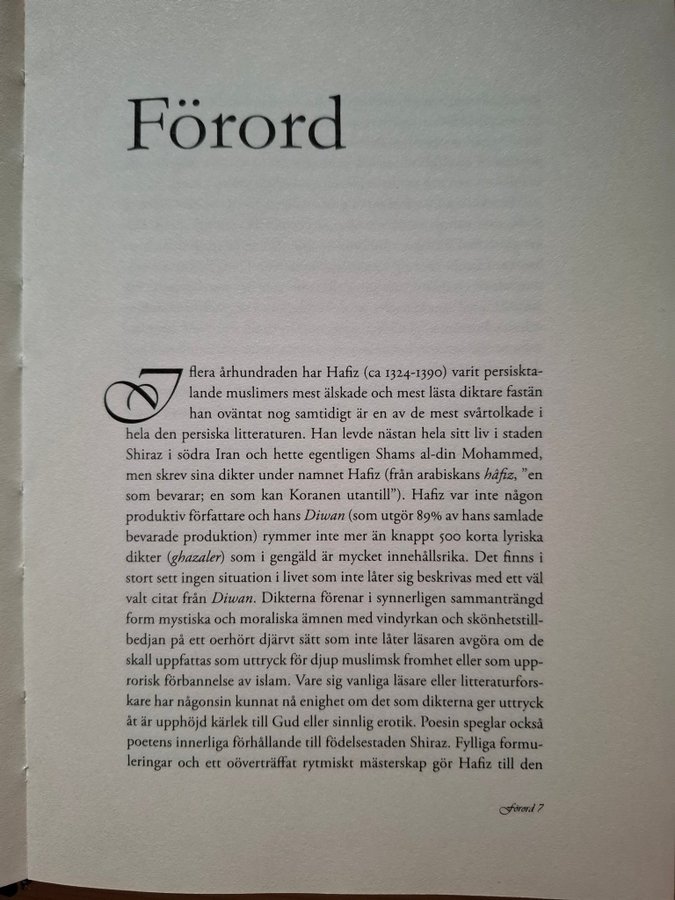 Förord

I flera århundraden har Hafiz (ca 1324-1390) varit persisktalande muslimers mest älskade och mest lästa diktare fastän han oväntat nog samtidigt är en av de mest svårtolkade i hela den persiska litteraturen. Han levde nästan hela sitt liv i staden Shiraz i södra Iran och hette egentligen Shams al-din Mohammed, men skrev sina dikter under namnet Hafiz (från arabiskans hâfiz, "en som bevarar; en som kan Koranen utantill"). Hafiz var inte någon produktiv författare och hans Diwan (som utgör 89% av hans samlade bevarade produktion) rymmer inte mer än knappt 500 korta lyriska dikter (ghazaler) som i gengäld är mycket innehållsrika. Det finns i stort sett ingen situation i livet som inte låter sig beskrivas med ett väl valt citat från Diwan. Dikterna förenar i synnerligen sammanträngd form mystiska och moraliska ämnen med vindyrkan och skönhetstillbedjan på ett oerhört djärvt sätt som inte låter läsaren avgöra om de skall uppfattas som uttryck för djup muslimsk fromhet eller som upprorisk förbannelse av islam. Vare sig vanliga läsare eller litteraturforskare har någonsin kunnat nå enighet om det som dikterna ger uttryck åt är upphöjd kärlek till Gud eller sinnlig erotik. Poesin speglar också poetens innerliga förhållande till födelsestaden Shiraz. Fylliga formuleringar och ett oöverträffat rytmiskt mästerskap gör Hafiz till den

Förord 7